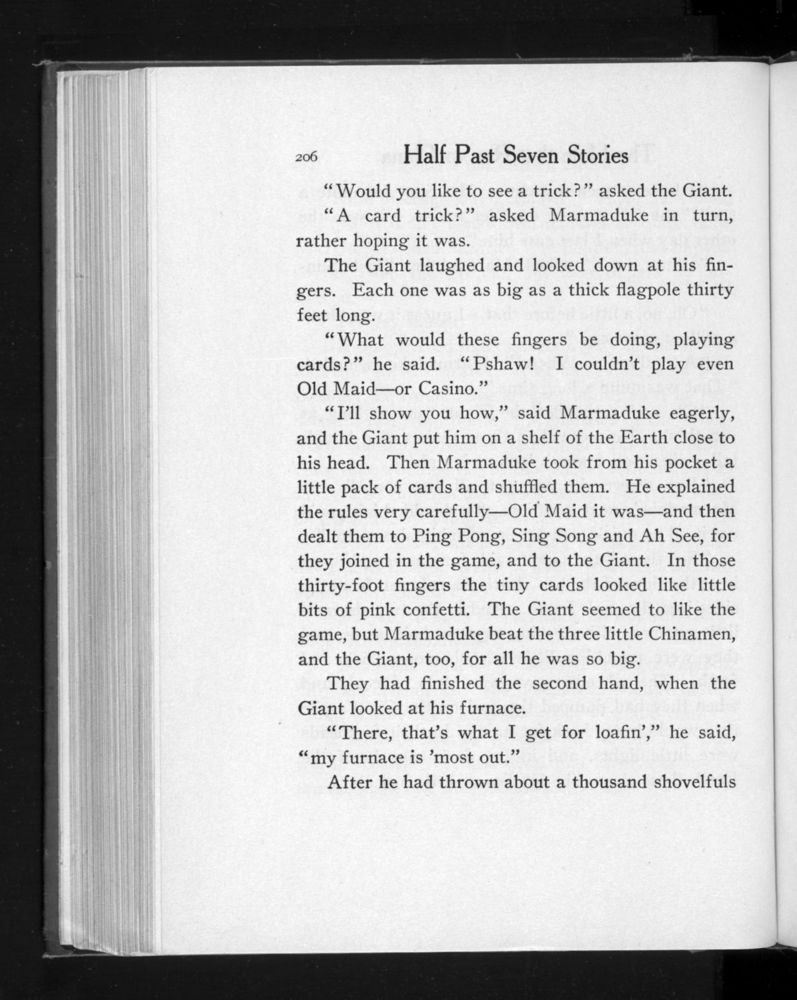 206 Half Past Seven Stories

"Would you like to see a trick?" asked the Giant.

"A card trick?" asked Marmaduke in turn, rather hoping it was.

The Giant laughed and looked down at his fingers. Each one was as big as a thick flagpole thirty feet long.

"What would these fingers be doing, playing cards?" he said. "Pshaw! I couldn't play even Old Maid—or Casino."

"I'll show you how," said Marmaduke eagerly, and the Giant put him on a shelf of the Earth close to his head. Then Marmaduke took from his pocket a little pack of cards and shuffled them. He explained the rules very carefully—Old Maid it was—and then dealt them to Ping Pong, Sing Song and Ah See, for they joined in the game, and to the Giant. In those thirty-foot fingers the tiny cards looked like little bits of pink confetti. The Giant seemed to like the game, but Marmaduke beat the three little Chinamen, and the Giant, too, for all he was so big.

They had finished the second hand, when the Giant looked at his furnace.

"There, that's what I get for loafin'," he said, "my furnace is 'most out."

After he had thrown about a thousand shovelfuls